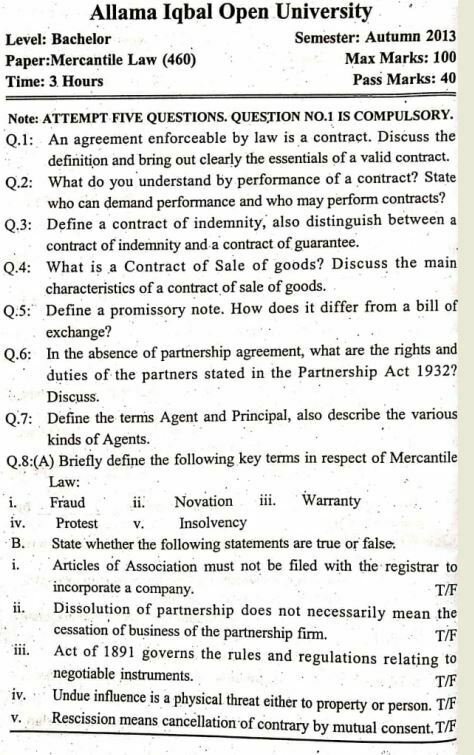 Allama Iqbal Open University

Level: Bachelor
Semester: Autumn 2013
Paper:Mercantile Law (460)
Max Marks: 100
Time: 3 Hours
Pass Marks: 40

Note: ATTEMPT FIVE QUESTIONS. QUESTION NO.1 IS COMPULSORY.

Q.1: An agreement enforceable by law is a contract. Discuss the definition and bring out clearly the essentials of a valid contract.

Q.2: What do you understand by performance of a contract? State who can demand performance and who may perform contracts?

Q.3: Define a contract of indemnity, also distinguish between a contract of indemnity and a contract of guarantee.

Q.4: What is a Contract of Sale of goods? Discuss the main characteristics of a contract of sale of goods.

Q.5: Define a promissory note. How does it differ from a bill of exchange?

Q.6: In the absence of partnership agreement, what are the rights and duties of the partners stated in the Partnership Act 1932? Discuss.

Q.7: Define the terms Agent and Principal, also describe the various kinds of Agents.

Q.8:(A) Briefly define the following key terms in respect of Mercantile Law:

i. Fraud ii. Novation iii. Warranty
iv. Protest v. Insolvency

B. State whether the following statements are true or false.

i. Articles of Association must not be filed with the registrar to incorporate a company. T/F

ii. Dissolution of partnership does not necessarily mean the cessation of business of the partnership firm. T/F

iii. Act of 1891 governs the rules and regulations relating to negotiable instruments. T/F

iv. Undue influence is a physical threat either to property or person. T/F

v. Rescission means cancellation of contrary by mutual consent. T/F